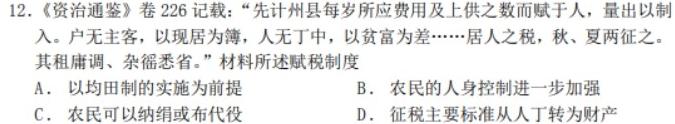 12．《资治通鉴》卷 226 记载：“先计州县每岁所应费用及上供之数而赋于人，量出以制入。户无主客，以现居为簿，人无丁中，以贫富为差……居人之税，秋、夏两征之。其租庸调、杂徭悉省。”材料所述赋税制度

A． 以均田制的实施为前提　　B． 农民的人身控制进一步加强

C． 农民可以纳绢或布代役　　D． 征税主要标准从人丁转为财产